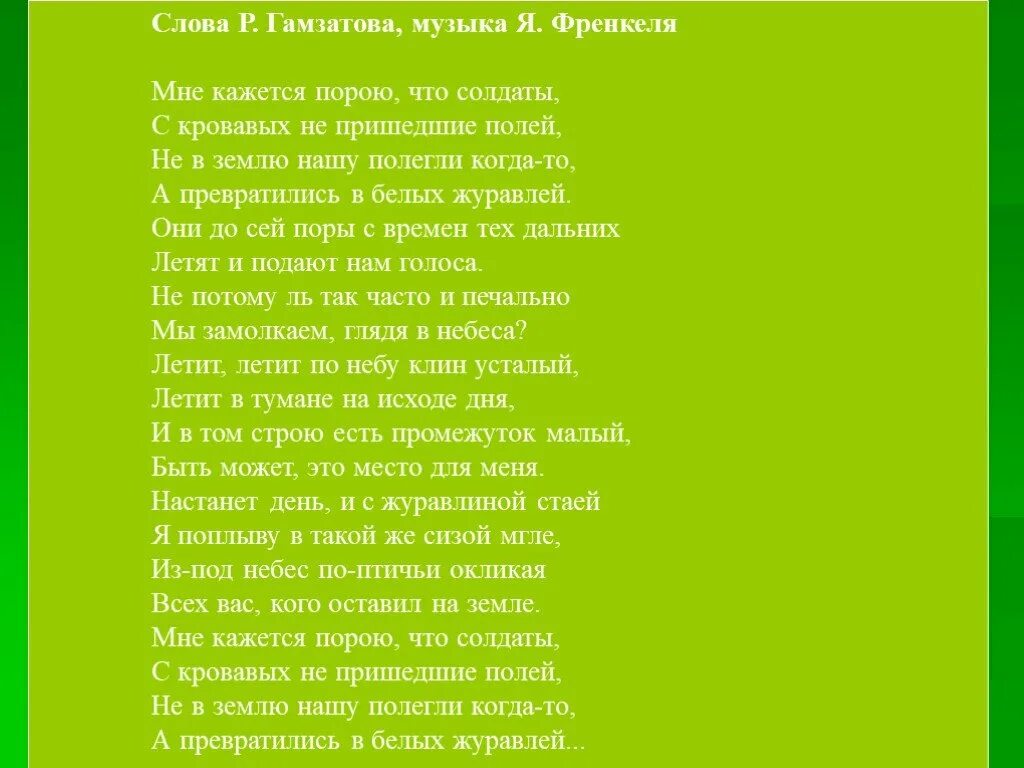 Слова Р. Гамзатова, музыка Я. Френкеля

Мне кажется порою, что солдаты,
С кровавых не пришедшие полей,
Не в землю нашу полегли когда-то,
А превратились в белых журавлей.
Они до сей поры с времен тех дальних
Летят и подают нам голоса.
Не потому ль так часто и печально
Мы замолкаем, глядя в небеса?
Летит, летит по небу клин усталый,
Летит в тумане на исходе дня,
И в том строю есть промежуток малый,
Быть может, это место для меня.
Настанет день, и с журавлиной стаей
Я поплыву в такой же сизой мгле,
Из-под небес по-птичьи окликая
Всех вас, кого оставил на земле.
Мне кажется порою, что солдаты,
С кровавых не пришедшие полей,
Не в землю нашу полегли когда-то,
А превратились в белых журавлей...